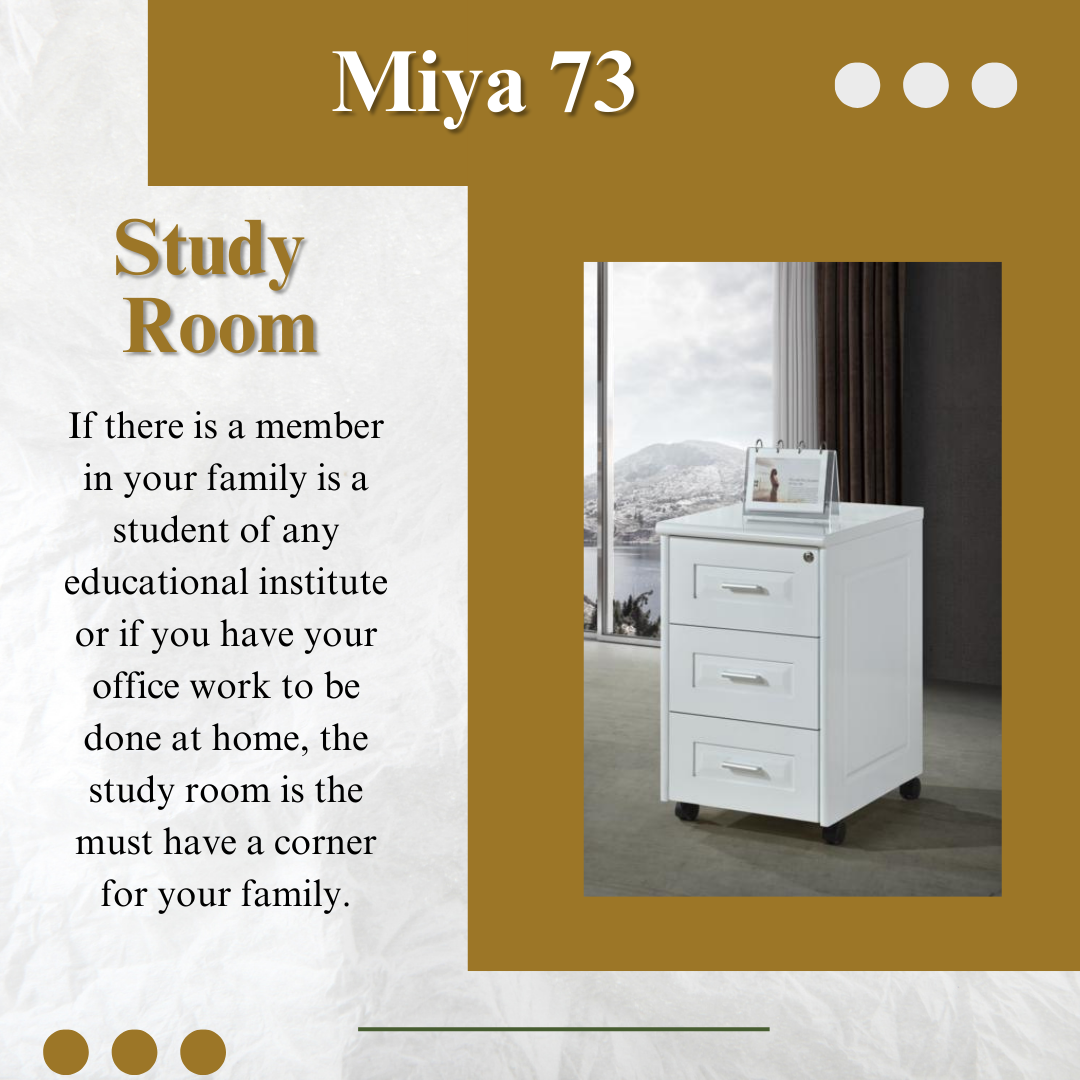 Miya 73

Study Room

If there is a member in your family is a student of any educational institute or if you have your office work to be done at home, the study room is the must have a corner for your family.